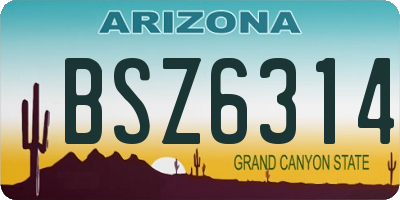 ARIZONA

BSZ6314

GRAND CANYON STATE